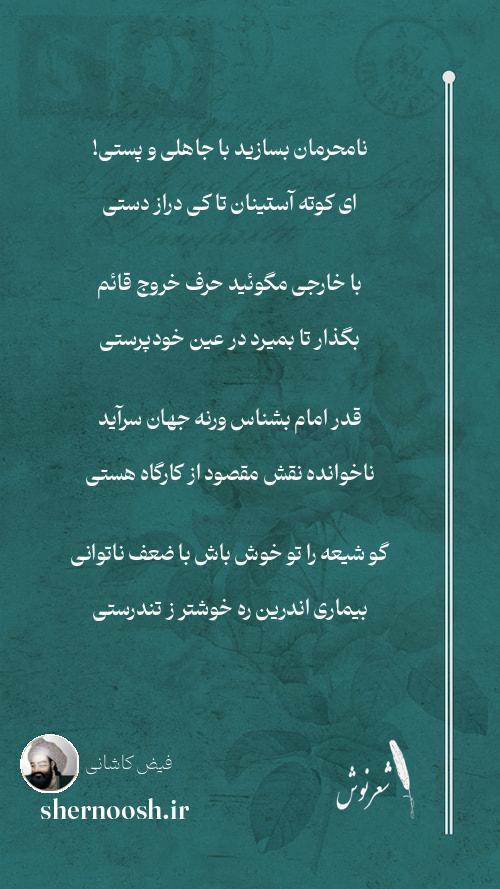 نامحرمان بسازید با جاهلی و پستی!

ای کوته آستینان تا کی دراز دستی

با خارجی مگوئید حرف خروج قائم

بگذار تا بمیرد در عین خودپرستی

قدر امام بشناس ورنه جهان سرآید

ناخوانده نقش مقصود از کارگاه هستی

گو شیعه را تو خوش باش با ضعف ناتوانی

بیماری اندرین ره خوشتر ز تندرستی

فیض کاشانی

shernoosh.ir

شعرنوش